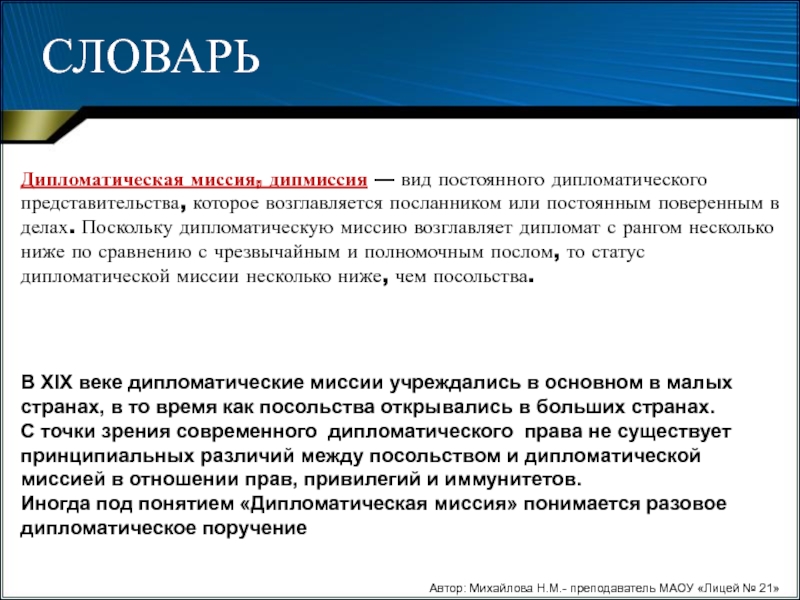 СЛОВАРЬ

Дипломатическая миссия, дипмиссия — вид постоянного дипломатического представительства, которое возглавляется посланником или постоянным поверенным в делах. Поскольку дипломатическую миссию возглавляет дипломат с рангом несколько ниже по сравнению с чрезвычайным и полномочным послом, то статус дипломатической миссии несколько ниже, чем посольства.

В XIX веке дипломатические миссии учреждались в основном в малых странах, в то время как посольства открывались в больших странах.
С точки зрения современного дипломатического права не существует принципиальных различий между посольством и дипломатической миссией в отношении прав, привилегий и иммунитетов.
Иногда под понятием «Дипломатическая миссия» понимается разовое дипломатическое поручение

Автор: Михайлова Н.М.- преподаватель МАОУ «Лицей № 21»